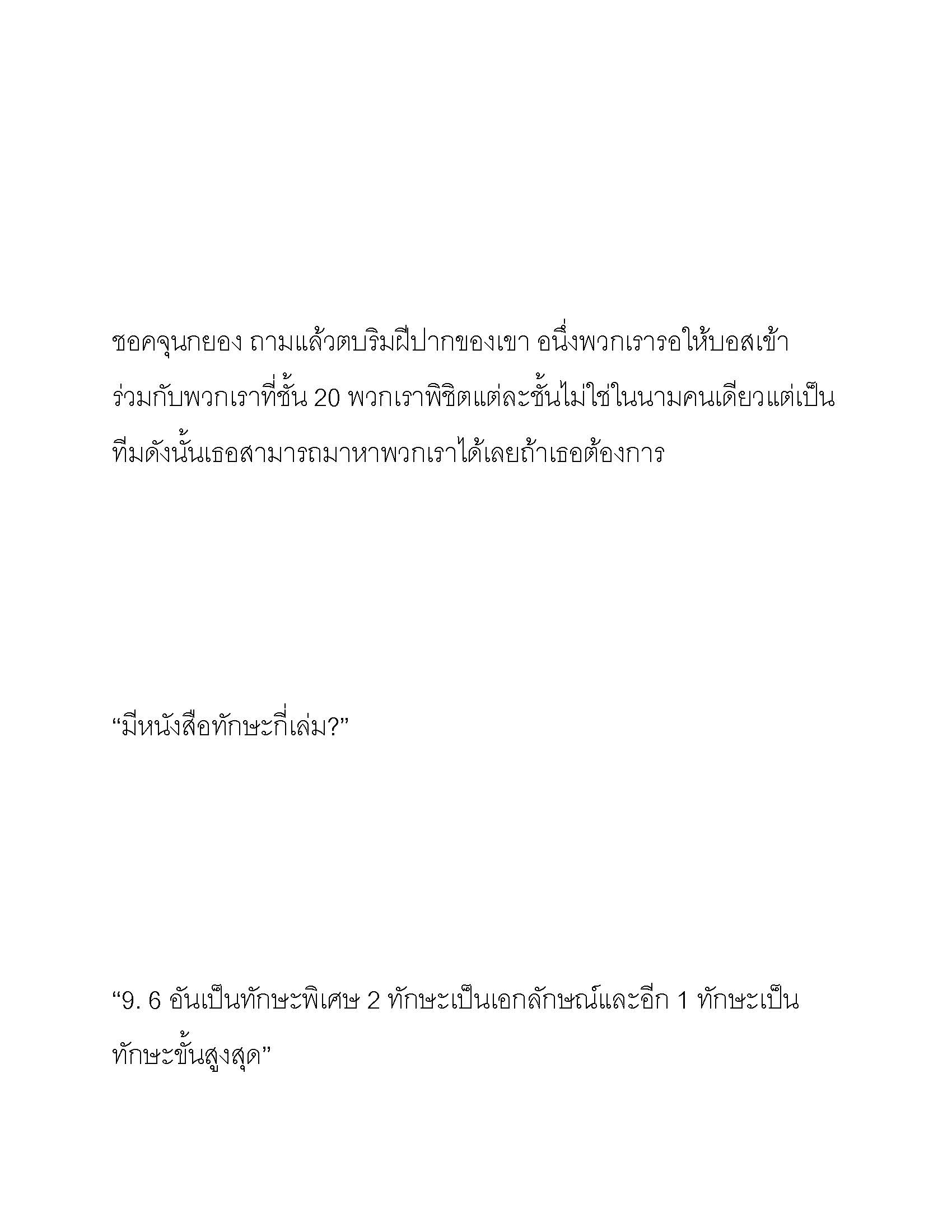 ชอคจุนกยอง ถามแล้วตบริมฝีปากของเขา อนึ่งพวกเรารอให้บอสเข้าร่วมกับพวกเราที่ชั้น 20 พวกเราพิชิตแต่ละชั้นไม่ใช่ในนามคนเดียวแต่เป็นทีมดังนั้นเธอสามารถมาหาพวกเราได้เลยถ้าเธอต้องการ

“มีหนังสือทักษะกี่เล่ม?”

“9. 6 อันเป็นทักษะพิเศษ 2 ทักษะเป็นเอกลักษณ์และอีก 1 ทักษะเป็นทักษะขั้นสูงสุด”